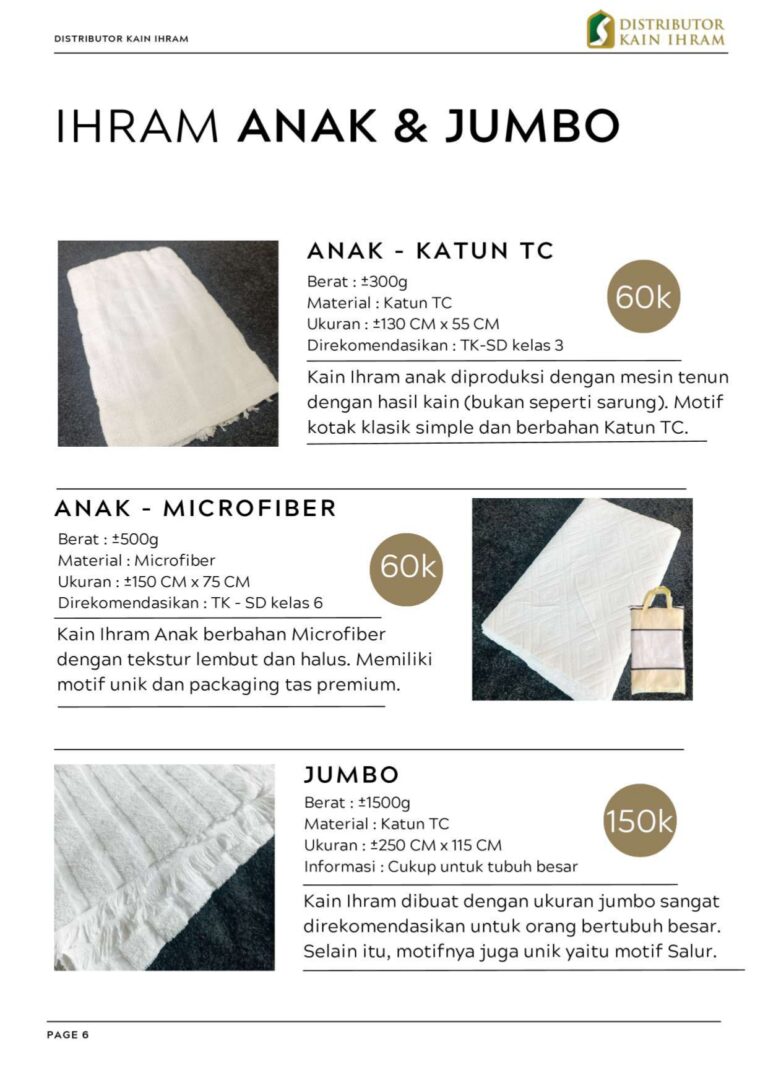 DISTRIBUTOR KAIN IHRAM

DISTRIBUTOR
KAIN IHRAM

IHRAM ANAK & JUMBO

ANAK - KATUN TC

Berat : ±300g
Material : Katun TC
Ukuran : ±130 CM x 55 CM
Direkomendasikan : TK-SD kelas 3

60k

Kain Ihram anak diproduksi dengan mesin tenun dengan hasil kain (bukan seperti sarung). Motif kotak klasik simple dan berbahan Katun TC.

ANAK - MICROFIBER

Berat : ±500g
Material : Microfiber
Ukuran : ±150 CM x 75 CM
Direkomendasikan : TK - SD kelas 6

60k

Kain Ihram Anak berbahan Microfiber dengan tekstur lembut dan halus. Memiliki motif unik dan packaging tas premium.

JUMBO

Berat : ±1500g
Material : Katun TC
Ukuran : ±250 CM x 115 CM
Informasi : Cukup untuk tubuh besar

150k

Kain Ihram dibuat dengan ukuran jumbo sangat direkomendasikan untuk orang bertubuh besar. Selain itu, motifnya juga unik yaitu motif Salur.

PAGE 6